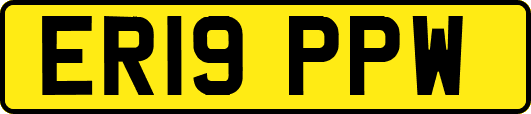 ER19 PPW